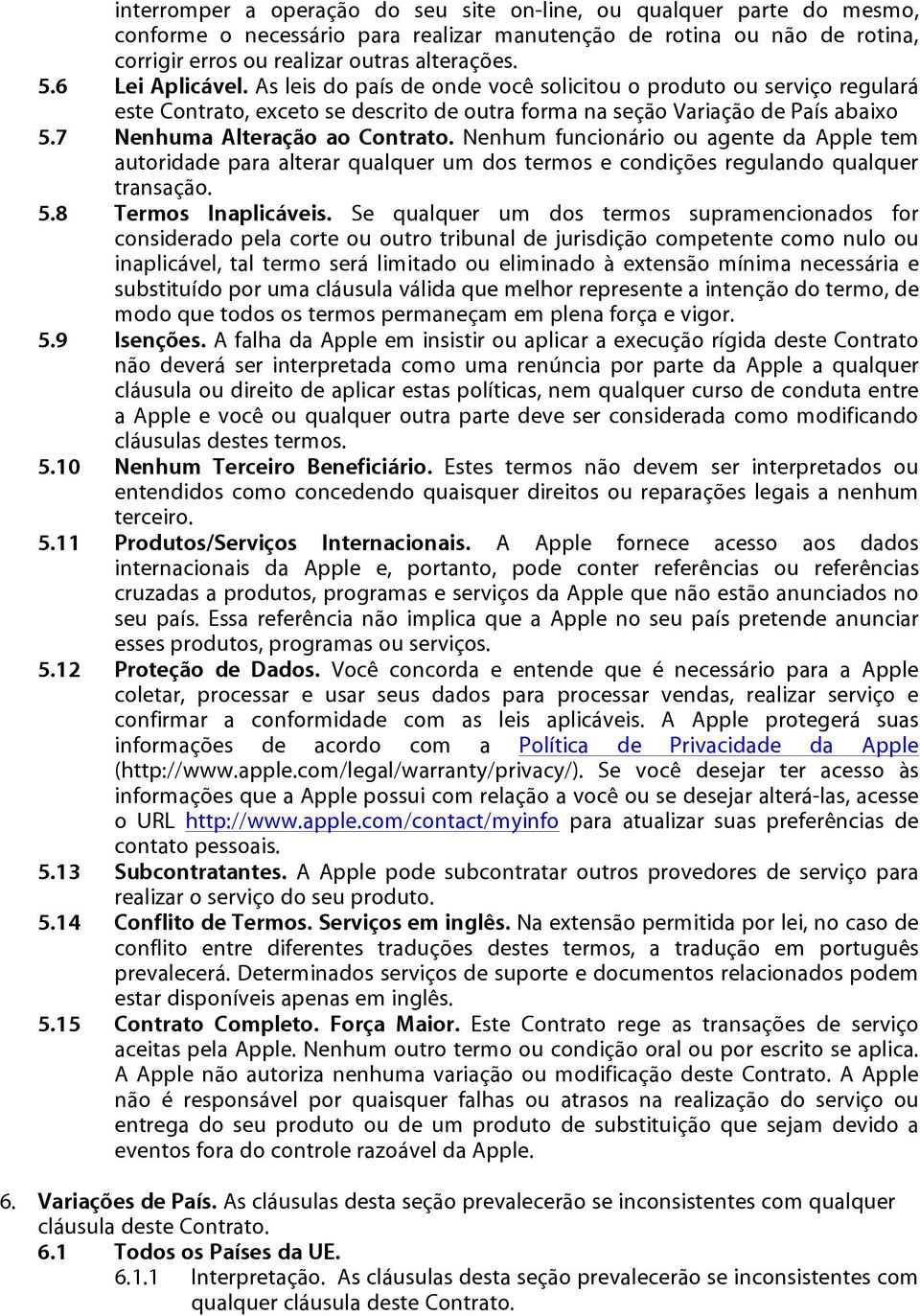 interromper a operação do seu site on-line, ou qualquer parte do mesmo, conforme o necessário para realizar manutenção de rotina ou não de rotina, corrigir erros ou realizar outras alterações.

5.6 Lei Aplicável. As leis do país de onde você solicitou o produto ou serviço regulará este Contrato, exceto se descrito de outra forma na seção Variação de País abaixo

5.7 Nenhuma Alteração ao Contrato. Nenhum funcionário ou agente da Apple tem autoridade para alterar qualquer um dos termos e condições regulando qualquer transação.

5.8 Termos Inaplicáveis. Se qualquer um dos termos supramencionados for considerado pela corte ou outro tribunal de jurisdição competente como nulo ou inaplicável, tal termo será limitado ou eliminado à extensão mínima necessária e substituído por uma cláusula válida que melhor represente a intenção do termo, de modo que todos os termos permaneçam em plena força e vigor.

5.9 Isenções. A falha da Apple em insistir ou aplicar a execução rígida deste Contrato não deverá ser interpretada como uma renúncia por parte da Apple a qualquer cláusula ou direito de aplicar estas políticas, nem qualquer curso de conduta entre a Apple e você ou qualquer outra parte deve ser considerada como modificando cláusulas destes termos.

5.10 Nenhum Terceiro Beneficiário. Estes termos não devem ser interpretados ou entendidos como concedendo quaisquer direitos ou reparações legais a nenhum terceiro.

5.11 Produtos/Serviços Internacionais. A Apple fornece acesso aos dados internacionais da Apple e, portanto, pode conter referências ou referências cruzadas a produtos, programas e serviços da Apple que não estão anunciados no seu país. Essa referência não implica que a Apple no seu país pretende anunciar esses produtos, programas ou serviços.

5.12 Proteção de Dados. Você concorda e entende que é necessário para a Apple coletar, processar e usar seus dados para processar vendas, realizar serviço e confirmar a conformidade com as leis aplicáveis. A Apple protegerá suas informações de acordo com a Política de Privacidade da Apple (http://www.apple.com/legal/warranty/privacy/). Se você desejar ter acesso às informações que a Apple possui com relação a você ou se desejar alterá-las, acesse o URL http://www.apple.com/contact/myinfo para atualizar suas preferências de contato pessoais.

5.13 Subcontratantes. A Apple pode subcontratar outros provedores de serviço para realizar o serviço do seu produto.

5.14 Conflito de Termos. Serviços em inglês. Na extensão permitida por lei, no caso de conflito entre diferentes traduções destes termos, a tradução em português prevalecerá. Determinados serviços de suporte e documentos relacionados podem estar disponíveis apenas em inglês.

5.15 Contrato Completo. Força Maior. Este Contrato rege as transações de serviço aceitas pela Apple. Nenhum outro termo ou condição oral ou por escrito se aplica. A Apple não autoriza nenhuma variação ou modificação deste Contrato. A Apple não é responsável por quaisquer falhas ou atrasos na realização do serviço ou entrega do seu produto ou de um produto de substituição que sejam devido a eventos fora do controle razoável da Apple.

6. Variações de País. As cláusulas desta seção prevalecerão se inconsistentes com qualquer cláusula deste Contrato.

6.1 Todos os Países da UE.

6.1.1 Interpretação. As cláusulas desta seção prevalecerão se inconsistentes com qualquer cláusula deste Contrato.